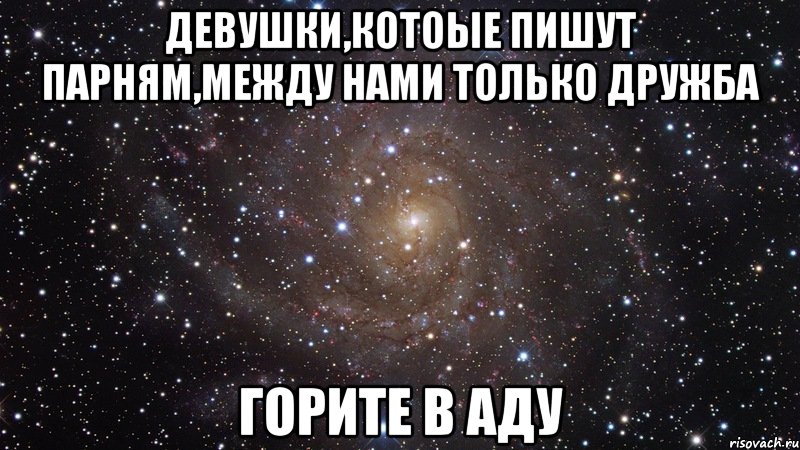 ДЕВУШКИ,КОТОЫЕ ПИШУТ ПАРНЯМ,МЕЖДУ НАМИ ТОЛЬКО ДРУЖБА

ГОРИТЕ В АДУ

risovach.ru